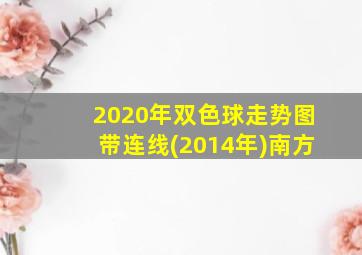 2020年双色球走势图带连线(2014年)南方